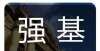 强基